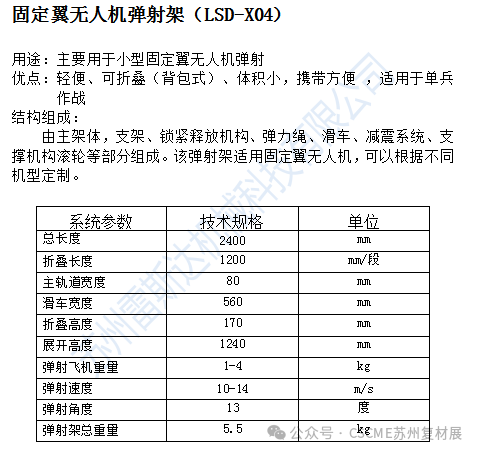 固定翼无人机弹射架（LSD-X04）

用途：主要用于小型固定翼无人机弹射
优点：轻便、可折叠（背包式）、体积小，携带方便 ，适用于单兵作战
结构组成：
由主架体，支架、锁紧释放机构、弹力绳、滑车、减震系统、支撑机构滚轮等部分组成。该弹射架适用固定翼无人机，可以根据不同机型定制。

| 系统参数 | 技术规格 | 单位 |
|---|---|---|
| 总长度 | 2400 | mm |
| 折叠长度 | 1200 | mm/段 |
| 主轨道宽度 | 80 | mm |
| 滑车宽度 | 560 | mm |
| 折叠高度 | 170 | mm |
| 展开高度 | 1240 | mm |
| 弹射飞机重量 | 1-4 | kg |
| 弹射速度 | 10-14 | m/s |
| 弹射角度 | 13 | 度 |
| 弹射架总重量 | 5.5 | kg |

苏州雷斯达机械科技有限公司

公众号 · CSCME苏州复材展